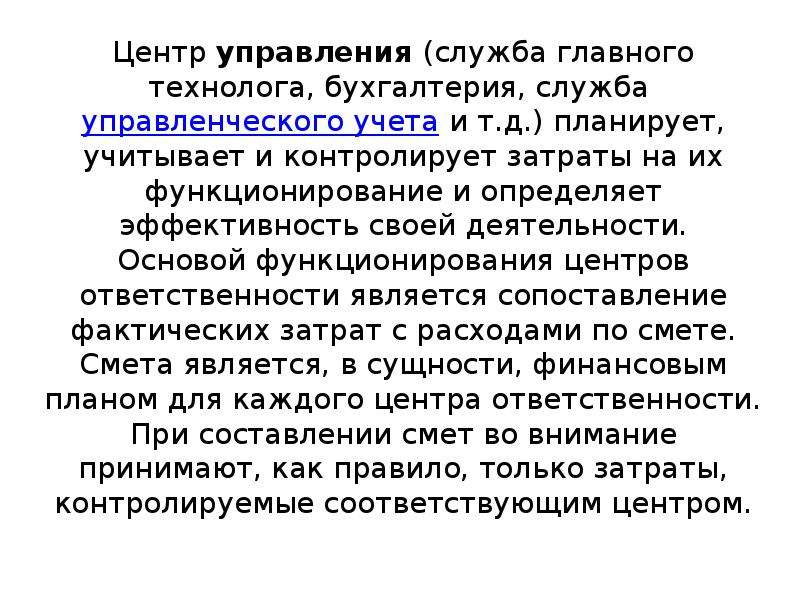 Центр управления (служба главного технолога, бухгалтерия, служба управленческого учета и т.д.) планирует, учитывает и контролирует затраты на их функционирование и определяет эффективность своей деятельности. Основой функционирования центров ответственности является сопоставление фактических затрат с расходами по смете. Смета является, в сущности, финансовым планом для каждого центра ответственности. При составлении смет во внимание принимают, как правило, только затраты, контролируемые соответствующим центром.